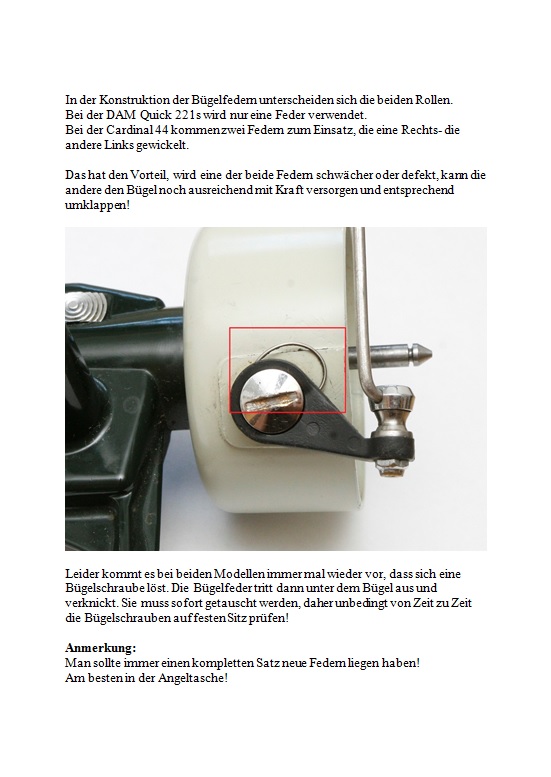 In der Konstruktion der Bügelfedern unterscheiden sich die beiden Rollen.
Bei der DAM Quick 221s wird nur eine Feder verwendet.
Bei der Cardinal 44 kommen zwei Federn zum Einsatz, die eine Rechts- die andere Links gewickelt.

Das hat den Vorteil, wird eine der beide Federn schwächer oder defekt, kann die andere den Bügel noch ausreichend mit Kraft versorgen und entsprechend umklappen!

Leider kommt es bei beiden Modellen immer mal wieder vor, dass sich eine Bügelschraube löst. Die Bügelfeder tritt dann unter dem Bügel aus und verknickt. Sie muss sofort getauscht werden, daher unbedingt von Zeit zu Zeit die Bügelschrauben auf festen Sitz prüfen!

Anmerkung:
Man sollte immer einen kompletten Satz neue Federn liegen haben!
Am besten in der Angeltasche!